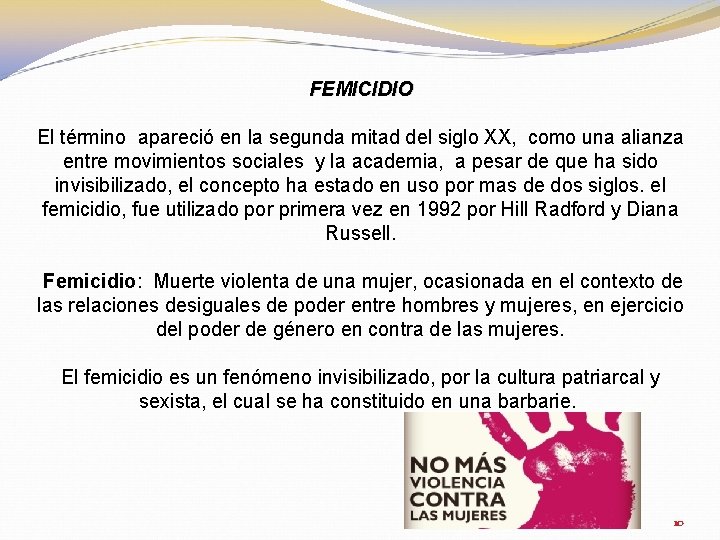 FEMICIDIO

El término apareció en la segunda mitad del siglo XX, como una alianza entre movimientos sociales y la academia, a pesar de que ha sido invisibilizado, el concepto ha estado en uso por mas de dos siglos. el femicidio, fue utilizado por primera vez en 1992 por Hill Radford y Diana Russell.

Femicidio: Muerte violenta de una mujer, ocasionada en el contexto de las relaciones desiguales de poder entre hombres y mujeres, en ejercicio del poder de género en contra de las mujeres.

El femicidio es un fenómeno invisibilizado, por la cultura patriarcal y sexista, el cual se ha constituido en una barbarie.

NO MÁS VIOLENCIA CONTRA LAS MUJERES

10